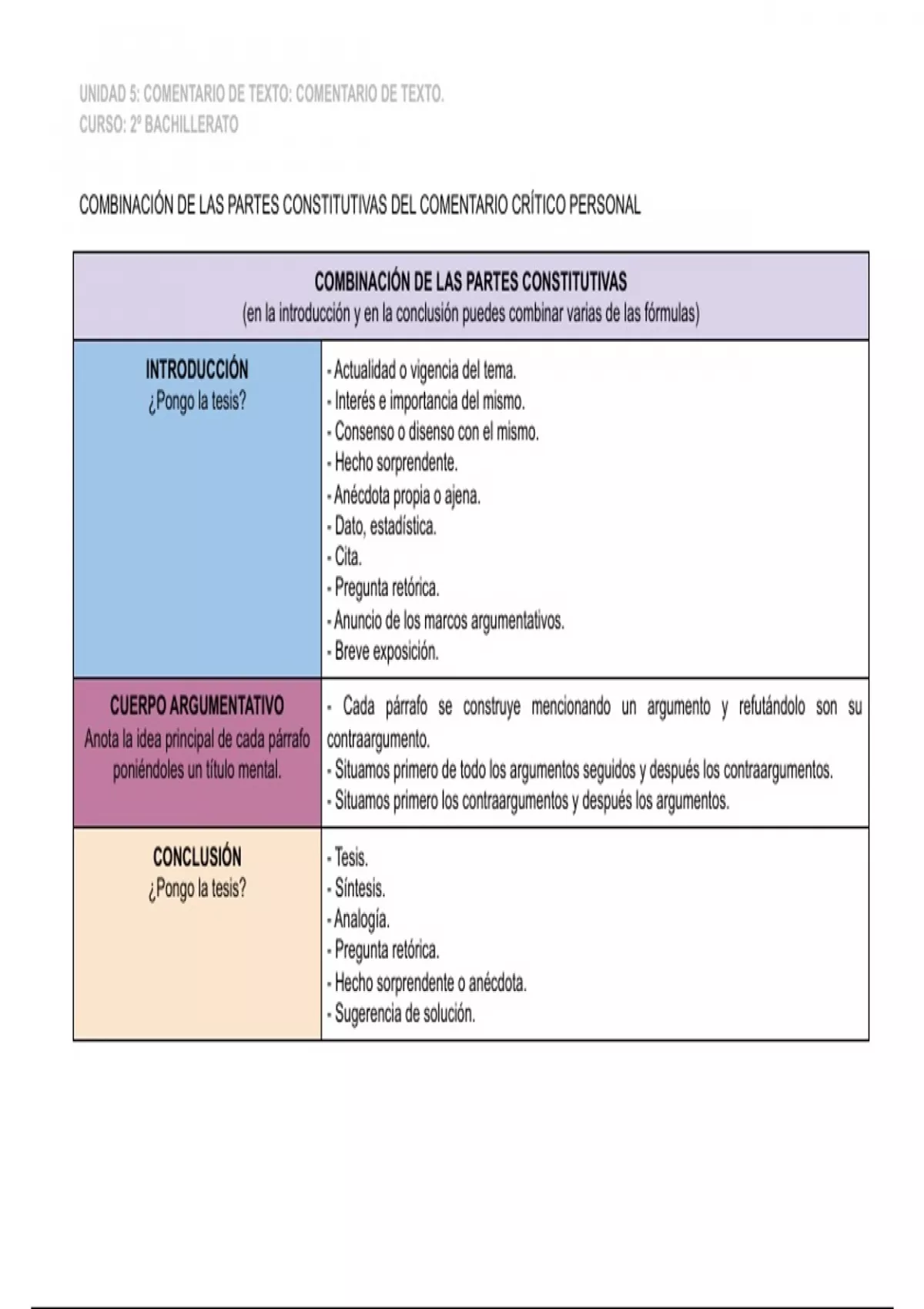 UNIDAD 5: COMENTARIO DE TEXTO: COMENTARIO DE TEXTO.
CURSO: 2º BACHILLERATO

COMBINACIÓN DE LAS PARTES CONSTITUTIVAS DEL COMENTARIO CRÍTICO PERSONAL

| COMBINACIÓN DE LAS PARTES CONSTITUTIVAS (en la introducción y en la conclusión puedes combinar varias de las fórmulas) | |
|---|---|
| INTRODUCCIÓN ¿Pongo la tesis? | - Actualidad o vigencia del tema. - Interés e importancia del mismo. - Consenso o disenso con el mismo. - Hecho sorprendente. - Anécdota propia o ajena. - Dato, estadística. - Cita. - Pregunta retórica. - Anuncio de los marcos argumentativos. - Breve exposición. |
| CUERPO ARGUMENTATIVO Anota la idea principal de cada párrafo poniéndoles un título mental. | - Cada párrafo se construye mencionando un argumento y refutándolo son su contraargumento. - Situamos primero de todo los argumentos seguidos y después los contraargumentos. - Situamos primero los contraargumentos y después los argumentos. |
| CONCLUSIÓN ¿Pongo la tesis? | - Tesis. - Síntesis. - Analogía. - Pregunta retórica. - Hecho sorprendente o anécdota. - Sugerencia de solución. |